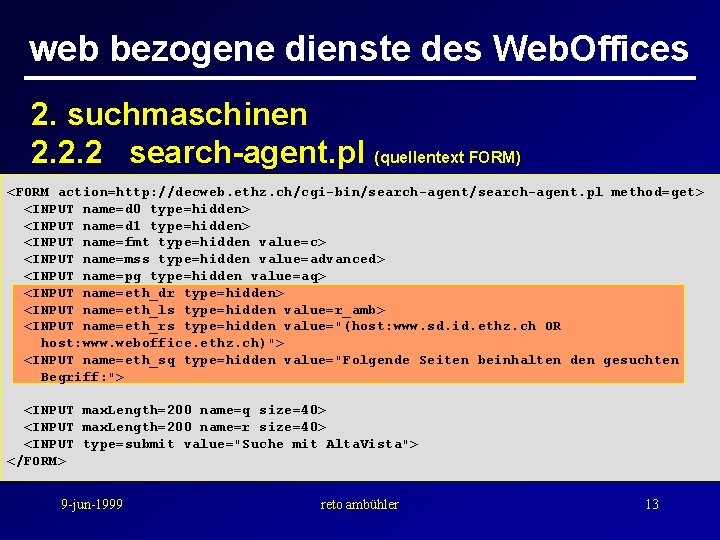 web bezogene dienste des WebOffices

2. suchmaschinen
2.2.2 search-agent.pl (quellentext FORM)

<FORM action=http://decweb.ethz.ch/cgi-bin/search-agent/search-agent.pl method=get>
<INPUT name=d0 type=hidden>
<INPUT name=d1 type=hidden>
<INPUT name=fmt type=hidden value=c>
<INPUT name=mss type=hidden value=advanced>
<INPUT name=pg type=hidden value=aq>
<INPUT name=eth_dr type=hidden>
<INPUT name=eth_ls type=hidden value=r_amb>
<INPUT name=eth_rs type=hidden value="(host:www.sd.id.ethz.ch OR host:www.weboffice.ethz.ch)">
<INPUT name=eth_sq type=hidden value="Folgende Seiten beinhalten den gesuchten Begriff:">

<INPUT maxLength=200 name=q size=40>
<INPUT maxLength=200 name=r size=40>
<INPUT type=submit value="Suche mit AltaVista">
</FORM>

9-jun-1999 reto ambühler 13